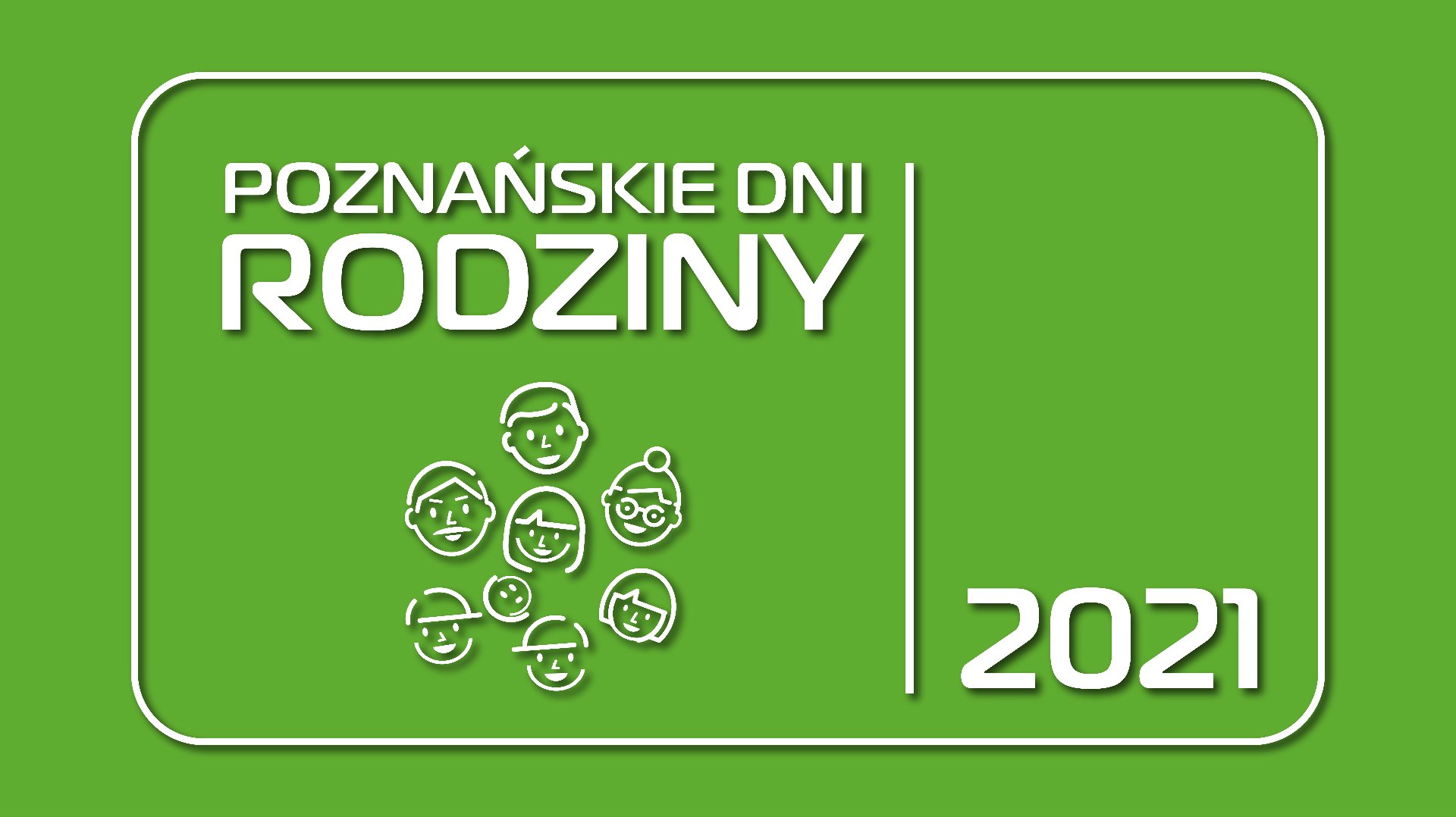 POZNAŃSKIE DNI
RODZINY

2021